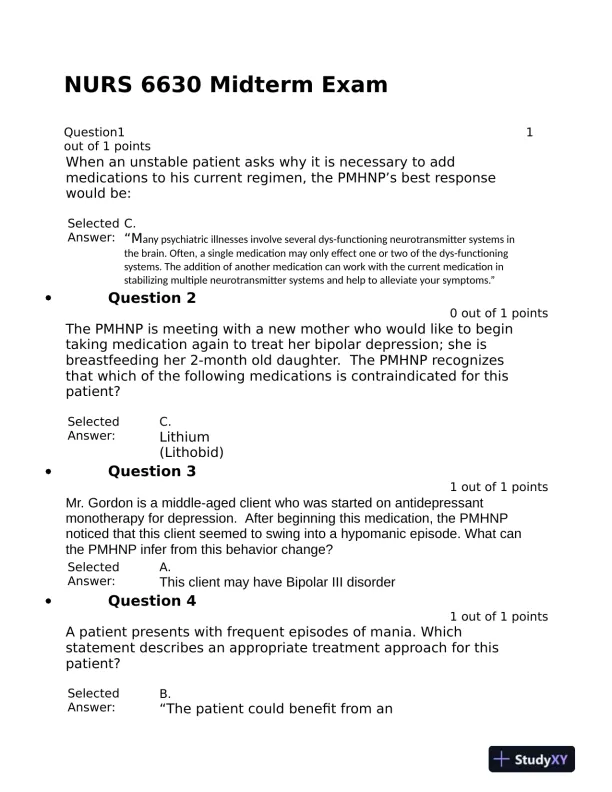 NURS 6630 Midterm Exam

Question1 1 out of 1 points

When an unstable patient asks why it is necessary to add medications to his current regimen, the PMHNP's best response would be:

Selected Answer: C. "Many psychiatric illnesses involve several dys-functioning neurotransmitter systems in the brain. Often, a single medication may only effect one or two of the dys-functioning systems. The addition of another medication can work with the current medication in stabilizing multiple neurotransmitter systems and help to alleviate your symptoms."

• Question 2

0 out of 1 points

The PMHNP is meeting with a new mother who would like to begin taking medication again to treat her bipolar depression; she is breastfeeding her 2-month old daughter. The PMHNP recognizes that which of the following medications is contraindicated for this patient?

Selected Answer: C. Lithium (Lithobid)

• Question 3

1 out of 1 points

Mr. Gordon is a middle-aged client who was started on antidepressant monotherapy for depression. After beginning this medication, the PMHNP noticed that this client seemed to swing into a hypomanic episode. What can the PMHNP infer from this behavior change?

Selected Answer: A. This client may have Bipolar III disorder

• Question 4

1 out of 1 points

A patient presents with frequent episodes of mania. Which statement describes an appropriate treatment approach for this patient?

Selected Answer: B. "The patient could benefit from an

StudyXY